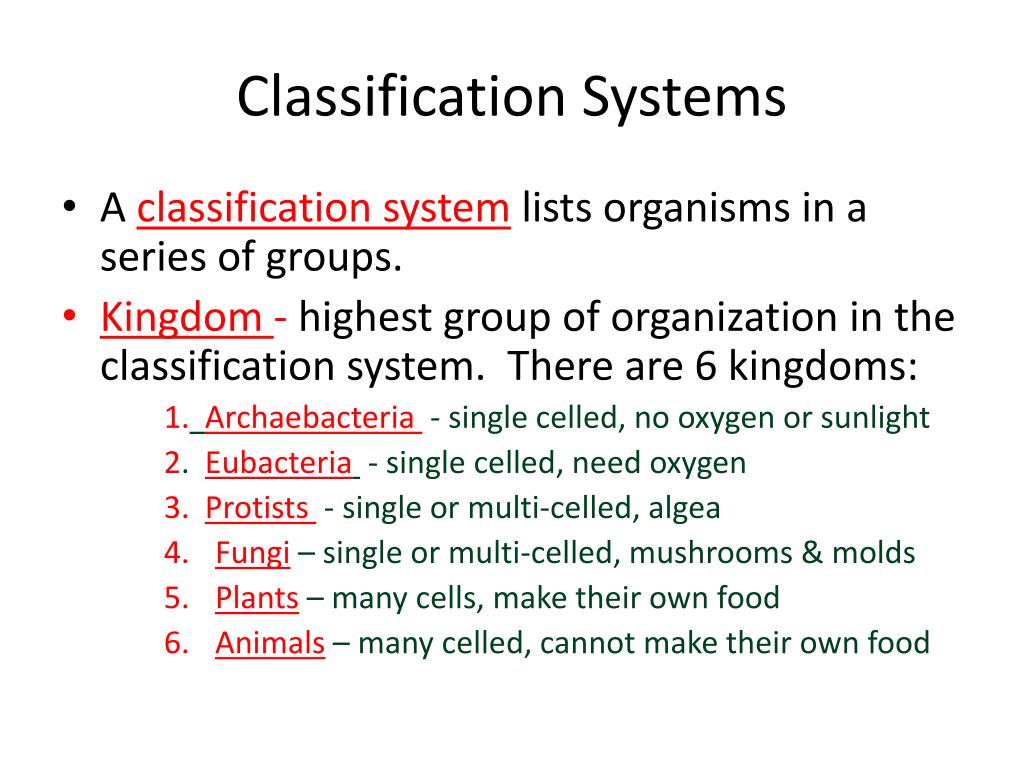 Classification Systems

• A classification system lists organisms in a series of groups.

• Kingdom - highest group of organization in the classification system. There are 6 kingdoms:

1. Archaebacteria - single celled, no oxygen or sunlight
2. Eubacteria - single celled, need oxygen
3. Protists - single or multi-celled, algea
4. Fungi – single or multi-celled, mushrooms & molds
5. Plants – many cells, make their own food
6. Animals – many celled, cannot make their own food